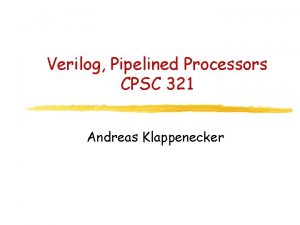 Verilog, Pipelined Processors
CPSC 321

Andreas Klappenecker